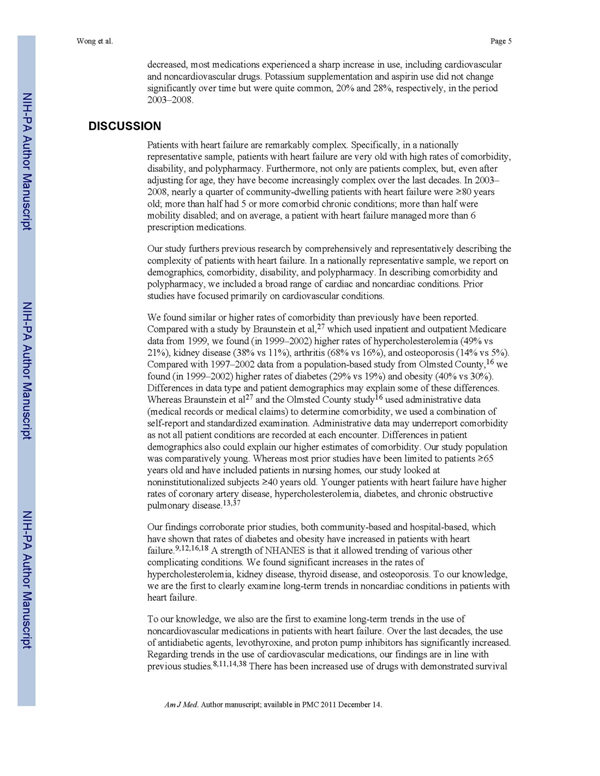 Wong et al.

Page 5

NIH-PA Author Manuscript

NIH-PA Author Manuscript

NIH-PA Author Manuscript

decreased, most medications experienced a sharp increase in use, including cardiovascular and noncardiovascular drugs. Potassium supplementation and aspirin use did not change significantly over time but were quite common, 20% and 28%, respectively, in the period 2003–2008.

DISCUSSION

Patients with heart failure are remarkably complex. Specifically, in a nationally representative sample, patients with heart failure are very old with high rates of comorbidity, disability, and polypharmacy. Furthermore, not only are patients complex, but, even after adjusting for age, they have become increasingly complex over the last decades. In 2003–2008, nearly a quarter of community-dwelling patients with heart failure were ≥80 years old; more than half had 5 or more comorbid chronic conditions; more than half were mobility disabled; and on average, a patient with heart failure managed more than 6 prescription medications.

Our study furthers previous research by comprehensively and representatively describing the complexity of patients with heart failure. In a nationally representative sample, we report on demographics, comorbidity, disability, and polypharmacy. In describing comorbidity and polypharmacy, we included a broad range of cardiac and noncardiac conditions. Prior studies have focused primarily on cardiovascular conditions.

We found similar or higher rates of comorbidity than previously have been reported. Compared with a study by Braunstein et al,$^{27}$ which used inpatient and outpatient Medicare data from 1999, we found (in 1999–2002) higher rates of hypercholesterolemia (49% vs 21%), kidney disease (38% vs 11%), arthritis (68% vs 16%), and osteoporosis (14% vs 5%). Compared with 1997–2002 data from a population-based study from Olmsted County,$^{16}$ we found (in 1999–2002) higher rates of diabetes (29% vs 19%) and obesity (40% vs 30%). Differences in data type and patient demographics may explain some of these differences. Whereas Braunstein et al$^{27}$ and the Olmsted County study$^{16}$ used administrative data (medical records or medical claims) to determine comorbidity, we used a combination of self-report and standardized examination. Administrative data may underreport comorbidity as not all patient conditions are recorded at each encounter. Differences in patient demographics also could explain our higher estimates of comorbidity. Our study population was comparatively young. Whereas most prior studies have been limited to patients ≥65 years old and have included patients in nursing homes, our study looked at noninstitutionalized subjects ≥40 years old. Younger patients with heart failure have higher rates of coronary artery disease, hypercholesterolemia, diabetes, and chronic obstructive pulmonary disease.$^{13,37}$

Our findings corroborate prior studies, both community-based and hospital-based, which have shown that rates of diabetes and obesity have increased in patients with heart failure.$^{9,12,16,18}$ A strength of NHANES is that it allowed trending of various other complicating conditions. We found significant increases in the rates of hypercholesterolemia, kidney disease, thyroid disease, and osteoporosis. To our knowledge, we are the first to clearly examine long-term trends in noncardiac conditions in patients with heart failure.

To our knowledge, we also are the first to examine long-term trends in the use of noncardiovascular medications in patients with heart failure. Over the last decades, the use of antidiabetic agents, levothyroxine, and proton pump inhibitors has significantly increased. Regarding trends in the use of cardiovascular medications, our findings are in line with previous studies.$^{8,11,14,38}$ There has been increased use of drugs with demonstrated survival

Am J Med. Author manuscript; available in PMC 2011 December 14.